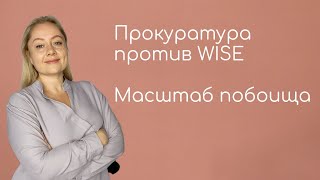 Прокуратура против WISE

Масштаб побоища